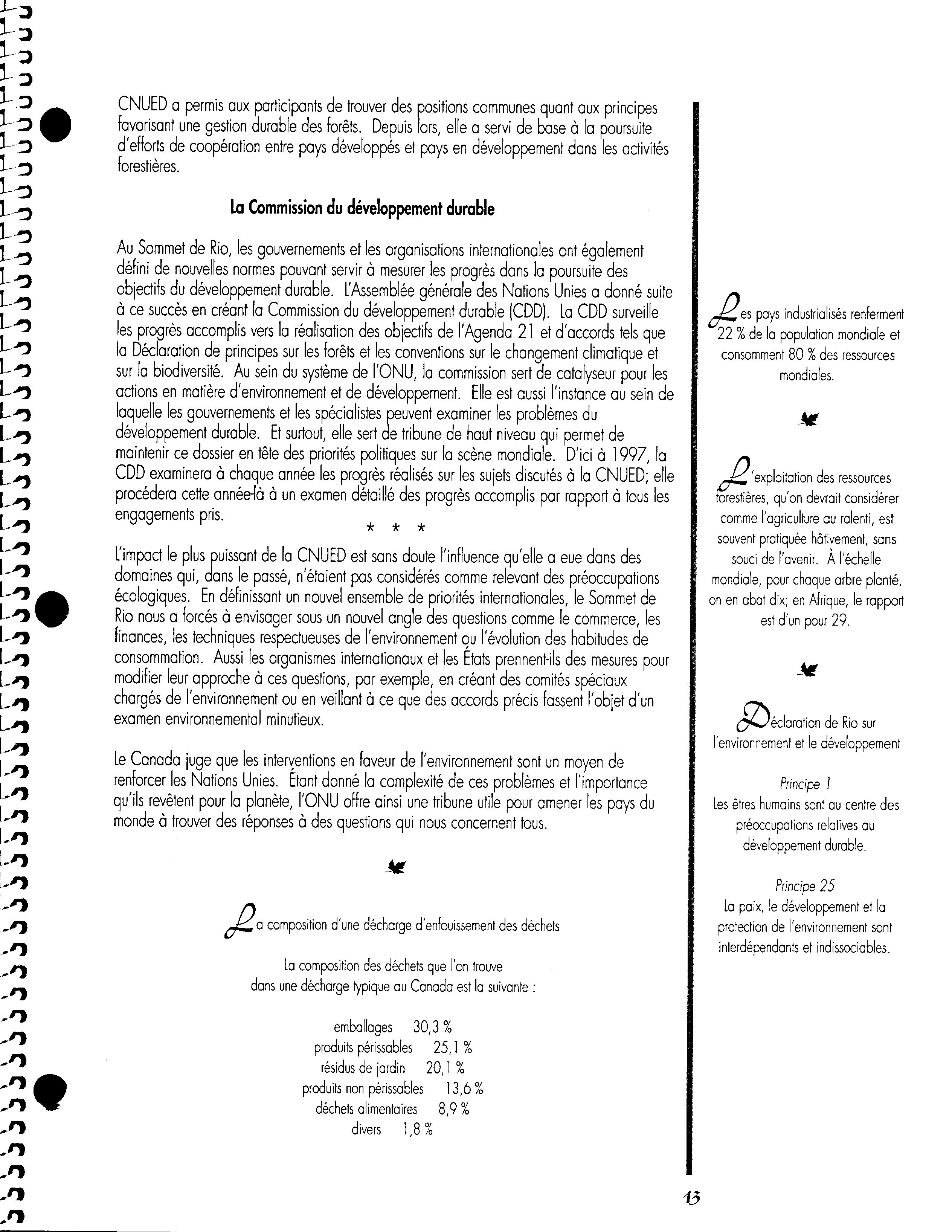 CNUED a permis aux participants de trouver des positions communes quant aux principes favorisant une gestion durable des forêts. Depuis lors, elle a servi de base à la poursuite d'efforts de coopération entre pays développés et pays en développement dans les activités forestières.

La Commission du développement durable

Au Sommet de Rio, les gouvernements et les organisations internationales ont également défini de nouvelles normes pouvant servir à mesurer les progrès dans la poursuite des objectifs du développement durable. L'Assemblée générale des Nations Unies a donné suite à ce succès en créant la Commission du développement durable (CDD). La CDD surveille les progrès accomplis vers la réalisation des objectifs de l'Agenda 21 et d'accords tels que la Déclaration de principes sur les forêts et les conventions sur le changement climatique et sur la biodiversité. Au sein du système de l'ONU, la commission sert de catalyseur pour les actions en matière d'environnement et de développement. Elle est aussi l'instance au sein de laquelle les gouvernements et les spécialistes peuvent examiner les problèmes du développement durable. Et surtout, elle sert de tribune de haut niveau qui permet de maintenir ce dossier en tête des priorités politiques sur la scène mondiale. D'ici à 1997, la CDD examinera à chaque année les progrès réalisés sur les sujets discutés à la CNUED; elle procédera cette année-là à un examen détaillé des progrès accomplis par rapport à tous les engagements pris.

* * *

L'impact le plus puissant de la CNUED est sans doute l'influence qu'elle a eue dans des domaines qui, dans le passé, n'étaient pas considérés comme relevant des préoccupations écologiques. En définissant un nouvel ensemble de priorités internationales, le Sommet de Rio nous a forcés à envisager sous un nouvel angle des questions comme le commerce, les finances, les techniques respectueuses de l'environnement ou l'évolution des habitudes de consommation. Aussi les organismes internationaux et les États prennent-ils des mesures pour modifier leur approche à ces questions, par exemple, en créant des comités spéciaux chargés de l'environnement ou en veillant à ce que des accords précis fassent l'objet d'un examen environnemental minutieux.

Le Canada juge que les interventions en faveur de l'environnement sont un moyen de renforcer les Nations Unies. Étant donné la complexité de ces problèmes et l'importance qu'ils revêtent pour la planète, l'ONU offre ainsi une tribune utile pour amener les pays du monde à trouver des réponses à des questions qui nous concernent tous.

La composition d'une décharge d'enfouissement des déchets

La composition des déchets que l'on trouve dans une décharge typique au Canada est la suivante :

emballages 30,3 %
produits périssables 25,1 %
résidus de jardin 20,1 %
produits non périssables 13,6 %
déchets alimentaires 8,9 %
divers 1,8 %

Les pays industrialisés renferment 22 % de la population mondiale et consomment 80 % des ressources mondiales.

L'exploitation des ressources forestières, qu'on devrait considérer comme l'agriculture au ralenti, est souvent pratiquée hâtivement, sans souci de l'avenir. À l'échelle mondiale, pour chaque arbre planté, on en abat dix; en Afrique, le rapport est d'un pour 29.

Déclaration de Rio sur l'environnement et le développement

Principe 1
Les êtres humains sont au centre des préoccupations relatives au développement durable.

Principe 25
La paix, le développement et la protection de l'environnement sont interdépendants et indissociables.

13